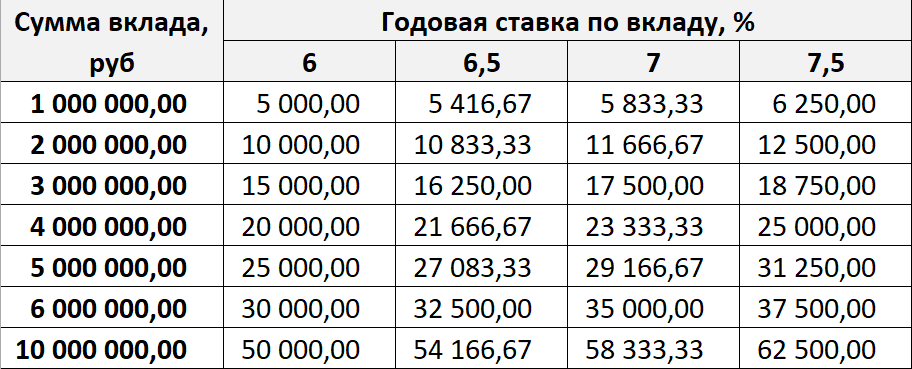 | Сумма вклада, руб | Годовая ставка по вкладу, % | | | |
|---|---|---|---|---|
| | 6 | 6,5 | 7 | 7,5 |
| 1 000 000,00 | 5 000,00 | 5 416,67 | 5 833,33 | 6 250,00 |
| 2 000 000,00 | 10 000,00 | 10 833,33 | 11 666,67 | 12 500,00 |
| 3 000 000,00 | 15 000,00 | 16 250,00 | 17 500,00 | 18 750,00 |
| 4 000 000,00 | 20 000,00 | 21 666,67 | 23 333,33 | 25 000,00 |
| 5 000 000,00 | 25 000,00 | 27 083,33 | 29 166,67 | 31 250,00 |
| 6 000 000,00 | 30 000,00 | 32 500,00 | 35 000,00 | 37 500,00 |
| 10 000 000,00 | 50 000,00 | 54 166,67 | 58 333,33 | 62 500,00 |